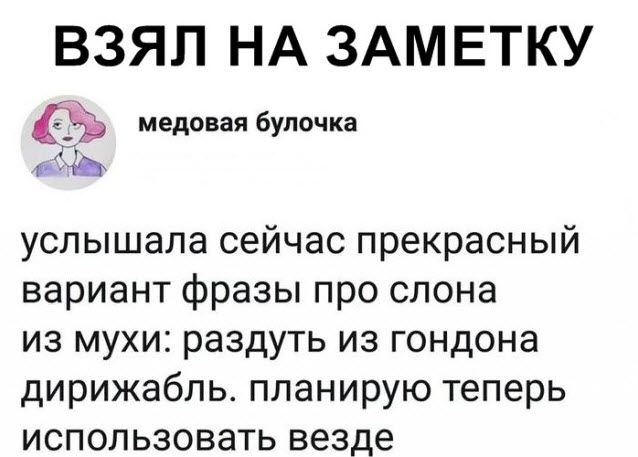 ВЗЯЛ НА ЗАМЕТКУ

медовая булочка

услышала сейчас прекрасный вариант фразы про слона из мухи: раздуть из гондона дирижабль. планирую теперь использовать везде